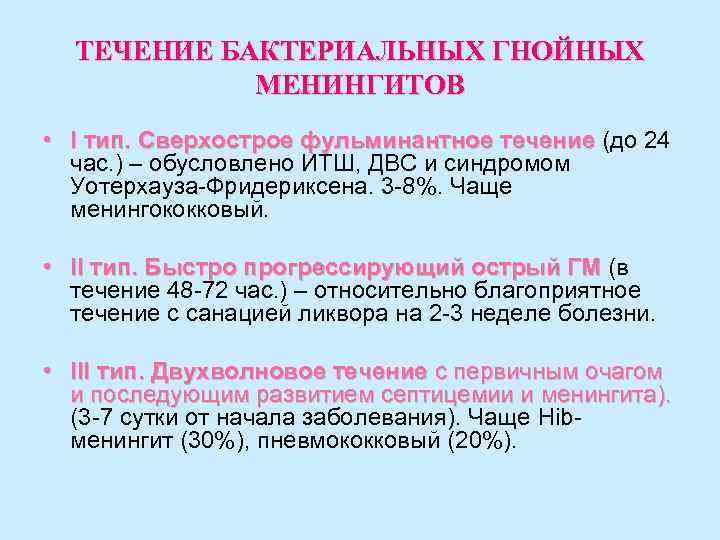 ТЕЧЕНИЕ БАКТЕРИАЛЬНЫХ ГНОЙНЫХ МЕНИНГИТОВ

• I тип. Сверхострое фульминантное течение (до 24 час.) – обусловлено ИТШ, ДВС и синдромом Уотерхауза-Фридериксена. 3-8%. Чаще менингококковый.

• II тип. Быстро прогрессирующий острый ГМ (в течение 48-72 час.) – относительно благоприятное течение с санацией ликвора на 2-3 неделе болезни.

• III тип. Двухволновое течение с первичным очагом и последующим развитием септицемии и менингита). (3-7 сутки от начала заболевания). Чаще Hib-менингит (30%), пневмококковый (20%).